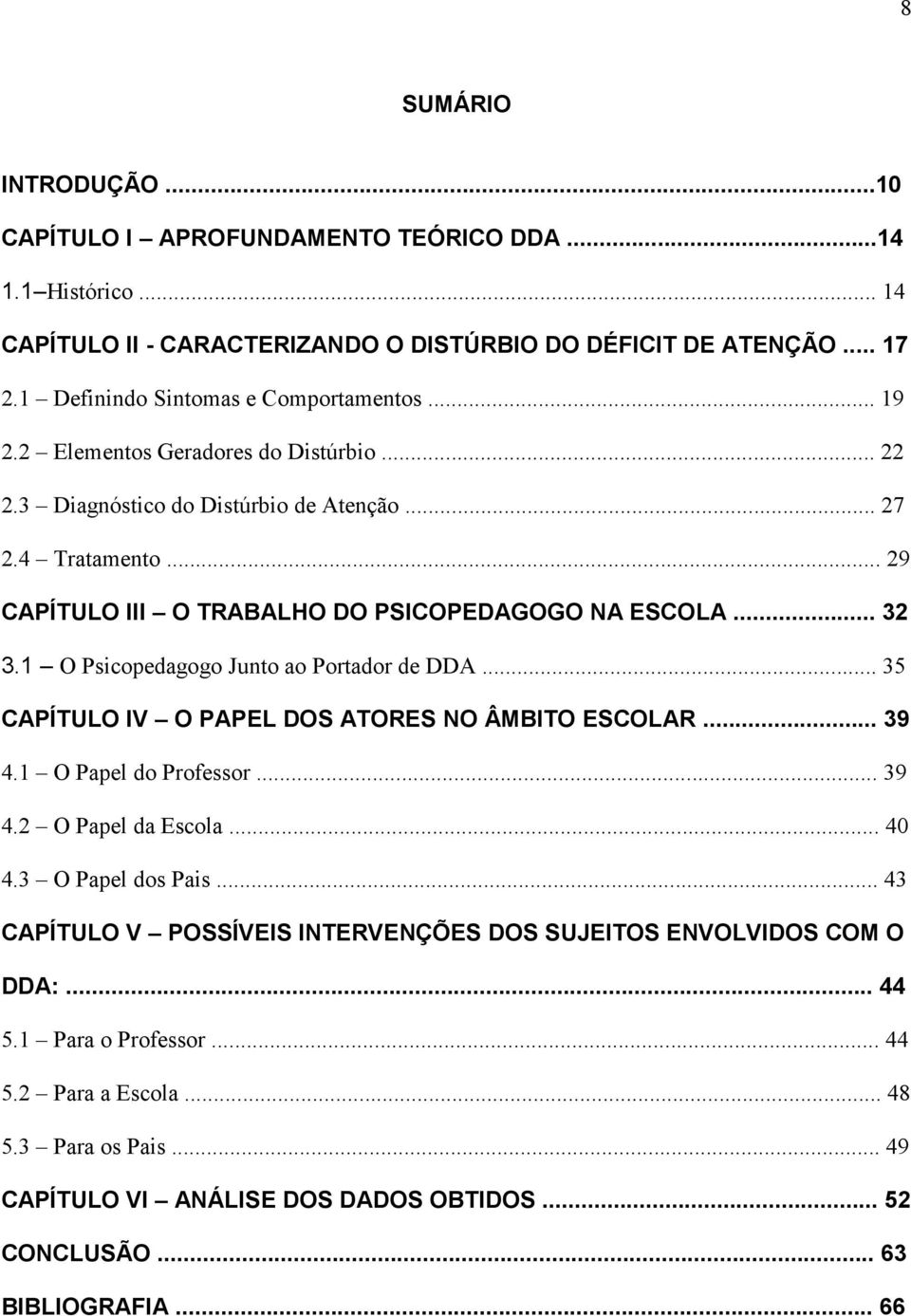 8

SUMÁRIO

INTRODUÇÃO ...10
CAPÍTULO I – APROFUNDAMENTO TEÓRICO DDA ...14
1.1 – Histórico ... 14
CAPÍTULO II - CARACTERIZANDO O DISTÚRBIO DO DÉFICIT DE ATENÇÃO ... 17
2.1 – Definindo Sintomas e Comportamentos ... 19
2.2 – Elementos Geradores do Distúrbio ... 22
2.3 – Diagnóstico do Distúrbio de Atenção ... 27
2.4 – Tratamento ... 29
CAPÍTULO III – O TRABALHO DO PSICOPEDAGOGO NA ESCOLA ... 32
3.1 – O Psicopedagogo Junto ao Portador de DDA ... 35
CAPÍTULO IV – O PAPEL DOS ATORES NO ÂMBITO ESCOLAR ... 39
4.1 – O Papel do Professor ... 39
4.2 – O Papel da Escola ... 40
4.3 – O Papel dos Pais ... 43
CAPÍTULO V – POSSÍVEIS INTERVENÇÕES DOS SUJEITOS ENVOLVIDOS COM O DDA: ... 44
5.1 – Para o Professor ... 44
5.2 – Para a Escola ... 48
5.3 – Para os Pais ... 49
CAPÍTULO VI – ANÁLISE DOS DADOS OBTIDOS ... 52
CONCLUSÃO ... 63
BIBLIOGRAFIA ... 66